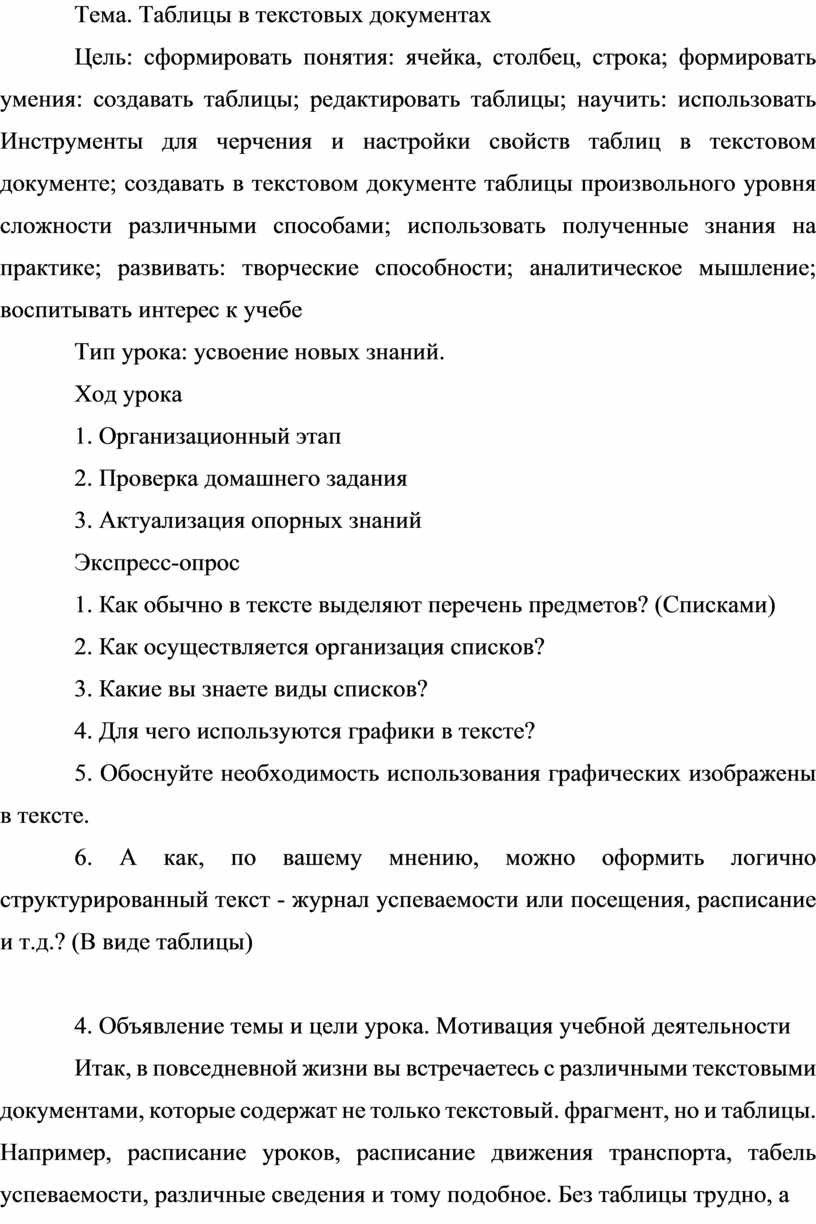 Тема. Таблицы в текстовых документах

Цель: сформировать понятия: ячейка, столбец, строка; формировать умения: создавать таблицы; редактировать таблицы; научить: использовать Инструменты для черчения и настройки свойств таблиц в текстовом документе; создавать в текстовом документе таблицы произвольного уровня сложности различными способами; использовать полученные знания на практике; развивать: творческие способности; аналитическое мышление; воспитывать интерес к учебе

Тип урока: усвоение новых знаний.

Ход урока

1. Организационный этап

2. Проверка домашнего задания

3. Актуализация опорных знаний

Экспресс-опрос

1. Как обычно в тексте выделяют перечень предметов? (Списками)

2. Как осуществляется организация списков?

3. Какие вы знаете виды списков?

4. Для чего используются графики в тексте?

5. Обоснуйте необходимость использования графических изображены в тексте.

6. А как, по вашему мнению, можно оформить логично структурированный текст - журнал успеваемости или посещения, расписание и т.д.? (В виде таблицы)

4. Объявление темы и цели урока. Мотивация учебной деятельности

Итак, в повседневной жизни вы встречаетесь с различными текстовыми документами, которые содержат не только текстовый. фрагмент, но и таблицы. Например, расписание уроков, расписание движения транспорта, табель успеваемости, различные сведения и тому подобное. Без таблицы трудно, а